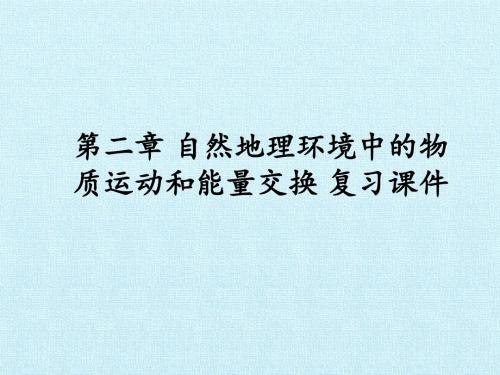 第二章 自然地理环境中的物质运动和能量交换 复习课件